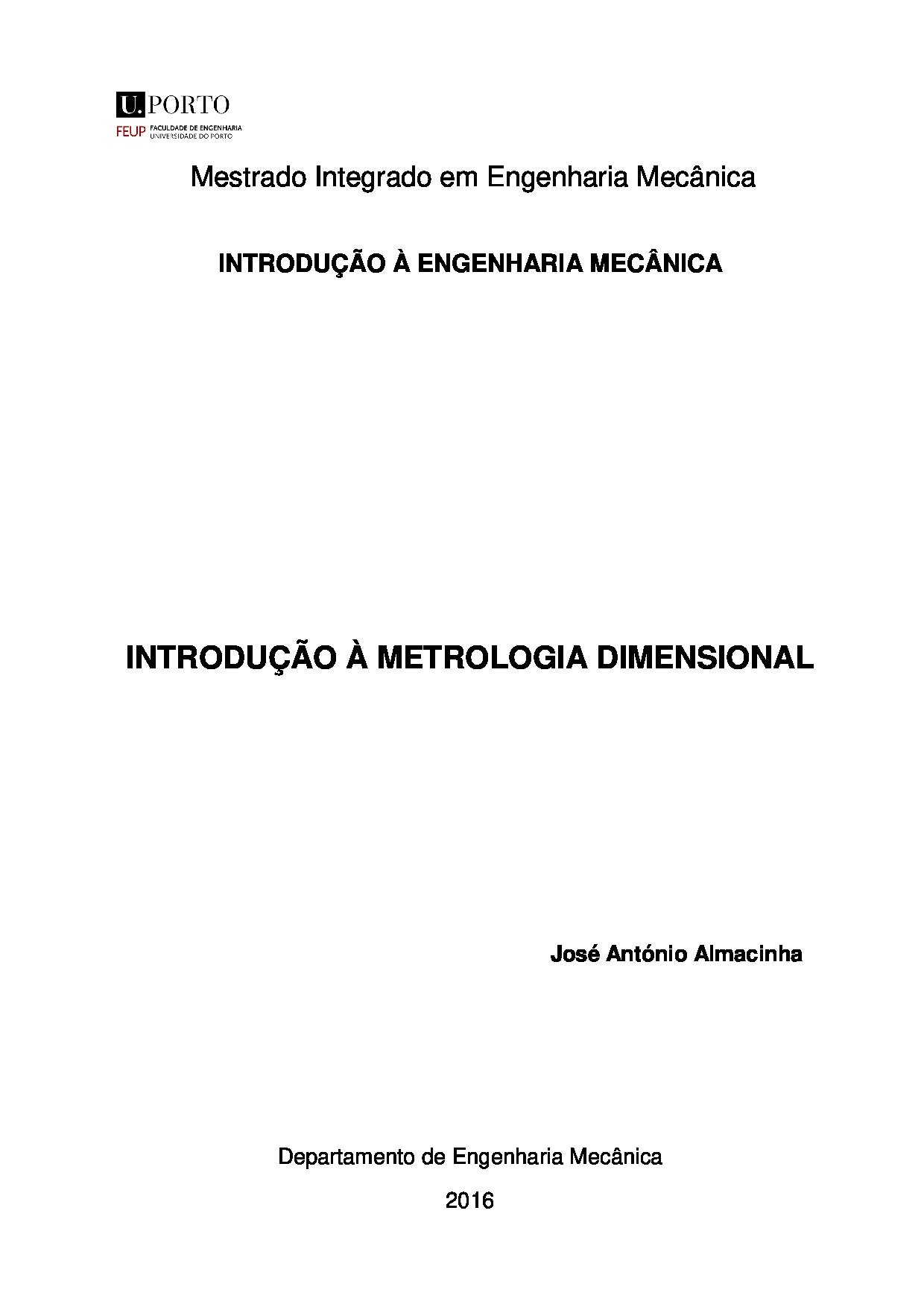 U.PORTO
FEUP FACULDADE DE ENGENHARIA
UNIVERSIDADE DO PORTO

Mestrado Integrado em Engenharia Mecânica

INTRODUÇÃO À ENGENHARIA MECÂNICA

INTRODUÇÃO À METROLOGIA DIMENSIONAL

José António Almacinha

Departamento de Engenharia Mecânica

2016